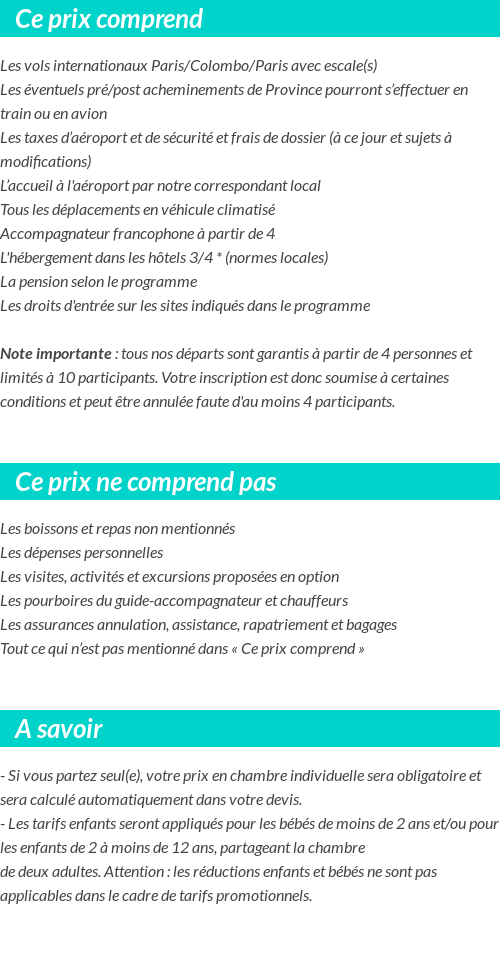 Ce prix comprend

Les vols internationaux Paris/Colombo/Paris avec escale(s)
Les éventuels pré/post acheminements de Province pourront s'effectuer en train ou en avion
Les taxes d'aéroport et de sécurité et frais de dossier (à ce jour et sujets à modifications)
L'accueil à l'aéroport par notre correspondant local
Tous les déplacements en véhicule climatisé
Accompagnateur francophone à partir de 4
L'hébergement dans les hôtels 3/4 * (normes locales)
La pension selon le programme
Les droits d'entrée sur les sites indiqués dans le programme

Note importante : tous nos départs sont garantis à partir de 4 personnes et limités à 10 participants. Votre inscription est donc soumise à certaines conditions et peut être annulée faute d'au moins 4 participants.

Ce prix ne comprend pas

Les boissons et repas non mentionnés
Les dépenses personnelles
Les visites, activités et excursions proposées en option
Les pourboires du guide-accompagnateur et chauffeurs
Les assurances annulation, assistance, rapatriement et bagages
Tout ce qui n'est pas mentionné dans « Ce prix comprend »

A savoir

- Si vous partez seul(e), votre prix en chambre individuelle sera obligatoire et sera calculé automatiquement dans votre devis.
- Les tarifs enfants seront appliqués pour les bébés de moins de 2 ans et/ou pour les enfants de 2 à moins de 12 ans, partageant la chambre
de deux adultes. Attention : les réductions enfants et bébés ne sont pas applicables dans le cadre de tarifs promotionnels.